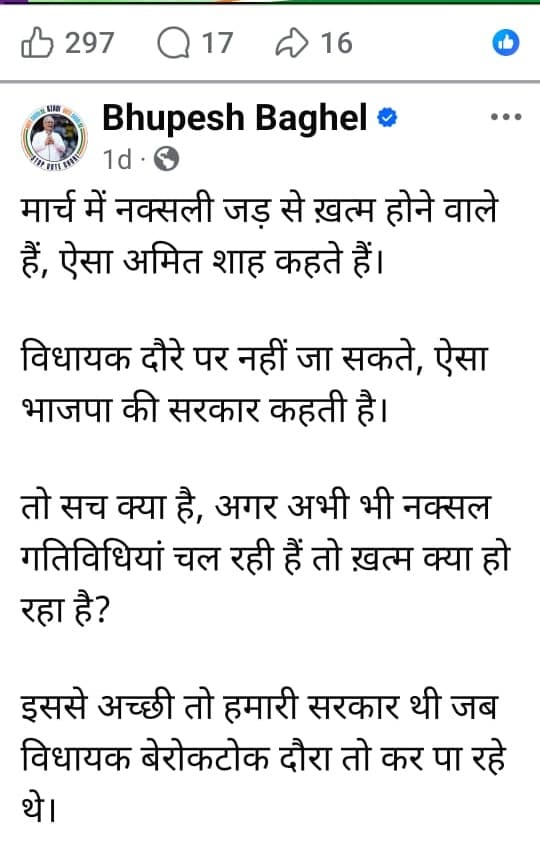 297 17 16

Bhupesh Baghel
1d ·

मार्च में नक्सली जड़ से ख़त्म होने वाले हैं, ऐसा अमित शाह कहते हैं।

विधायक दौरे पर नहीं जा सकते, ऐसा भाजपा की सरकार कहती है।

तो सच क्या है, अगर अभी भी नक्सल गतिविधियां चल रही हैं तो ख़त्म क्या हो रहा है?

इससे अच्छी तो हमारी सरकार थी जब विधायक बेरोकटोक दौरा तो कर पा रहे थे।